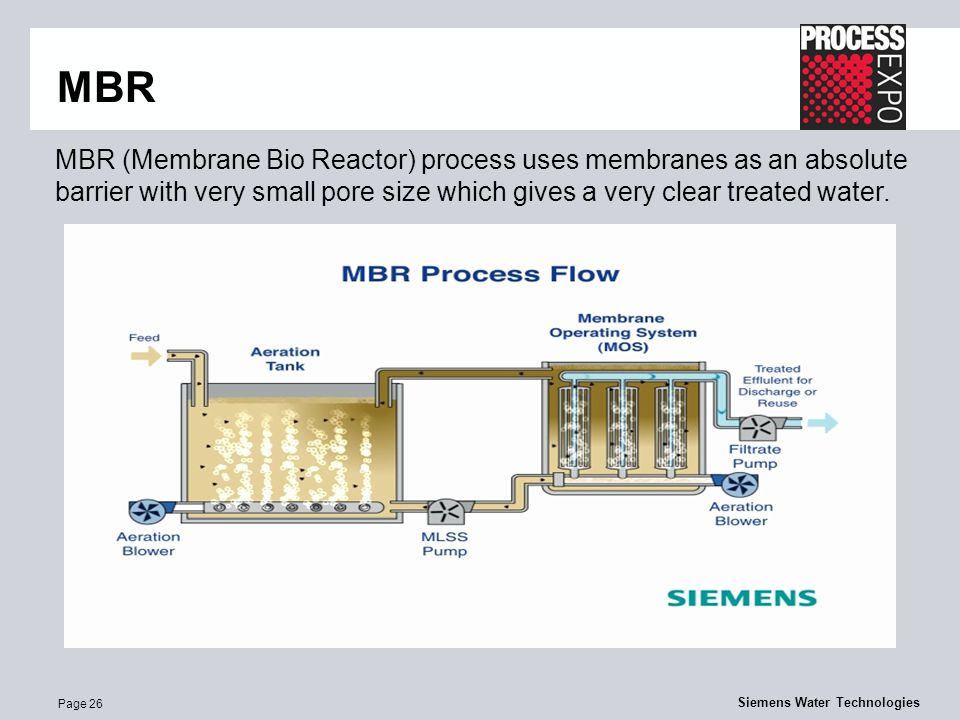 MBR

PROCESS EXPO

MBR (Membrane Bio Reactor) process uses membranes as an absolute barrier with very small pore size which gives a very clear treated water.

MBR Process Flow

Feed

Aeration Tank

Membrane Operating System (MOS)

Treated Effluent for Discharge or Reuse

Filtrate Pump

Aeration Blower

Aeration Blower

MLSS Pump

SIEMENS

Page 26

Siemens Water Technologies